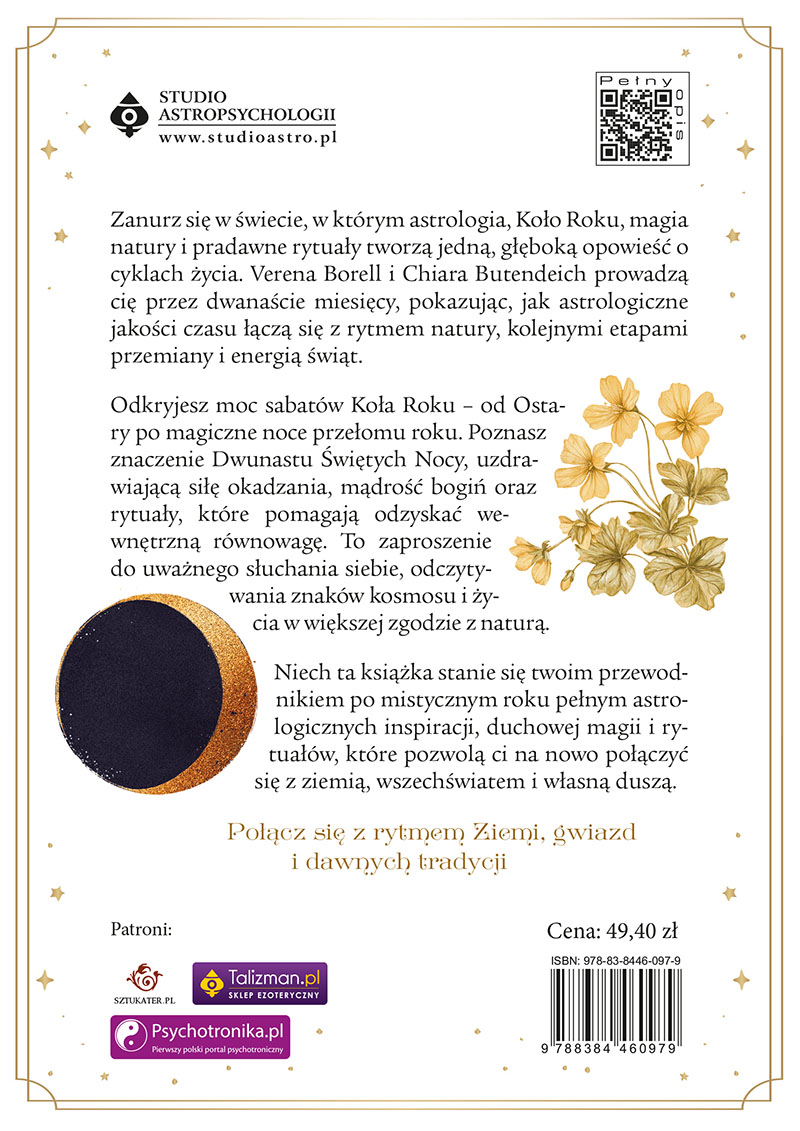 STUDIO ASTROPSYCHOLOGII
www.studioastro.pl

Pełny opis

Zanurz się w świecie, w którym astrologia, Koło Roku, magia natury i pradawne rytuały tworzą jedną, głęboką opowieść o cyklach życia. Verena Borell i Chiara Butendeich prowadzą cię przez dwanaście miesięcy, pokazując, jak astrologiczne jakości czasu łączą się z rytmem natury, kolejnymi etapami przemiany i energią świąt.

Odkryjesz moc sabatów Koła Roku – od Ostary po magiczne noce przełomu roku. Poznasz znaczenie Dwunastu Świętych Nocy, uzdrawiającą siłę okadzania, mądrość bogiń oraz rytuały, które pomagają odzyskać wewnętrzną równowagę. To zaproszenie do uważnego słuchania siebie, odczytywania znaków kosmosu i życia w większej zgodzie z naturą.

Niech ta książka stanie się twoim przewodnikiem po mistycznym roku pełnym astrologicznych inspiracji, duchowej magii i rytuałów, które pozwolą ci na nowo połączyć się z ziemią, wszechświatem i własną duszą.

Połącz się z rytmem Ziemi, gwiazd i dawnych tradycji

Patroni:

SZTUKATER.PL

Talizman.pl
SKLEP EZOTERYCZNY

Psychotronika.pl
Pierwszy polski portal psychotroniczny

Cena: 49,40 zł

ISBN: 978-83-8446-097-9

9 788384 460979